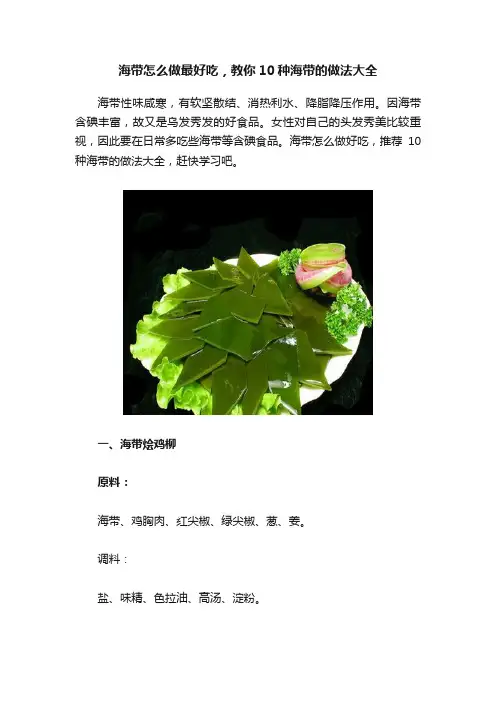 海带怎么做最好吃，教你10种海带的做法大全

海带性味咸寒，有软坚散结、消热利水、降脂降压作用。因海带含碘丰富，故又是乌发秀发的好食品。女性对自己的头发秀美比较重视，因此要在日常多吃些海带等含碘食品。海带怎么做好吃，推荐10种海带的做法大全，赶快学习吧。

一、海带烩鸡柳

原料：

海带、鸡胸肉、红尖椒、绿尖椒、葱、姜。

调料：

盐、味精、色拉油、高汤、淀粉。